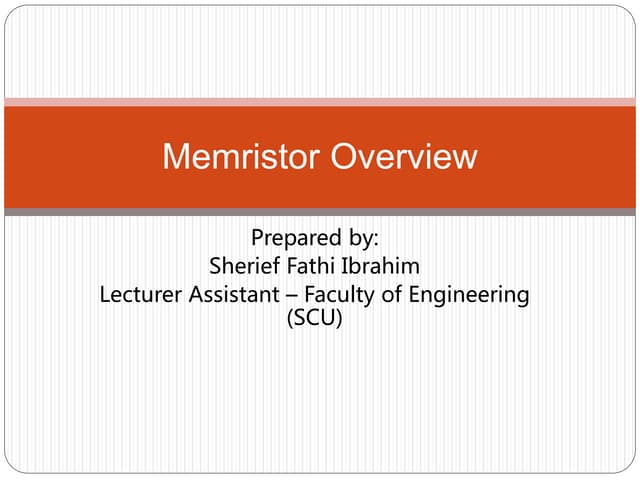 Memristor Overview

Prepared by:
Sherief Fathi Ibrahim
Lecturer Assistant – Faculty of Engineering (SCU)